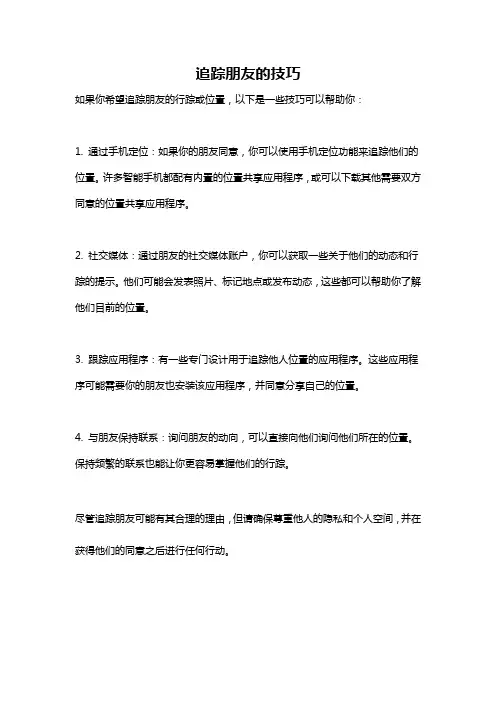 追踪朋友的技巧

如果你希望追踪朋友的行踪或位置，以下是一些技巧可以帮助你：

1. 通过手机定位：如果你的朋友同意，你可以使用手机定位功能来追踪他们的位置。许多智能手机都配有内置的位置共享应用程序，或可以下载其他需要双方同意的位置共享应用程序。

2. 社交媒体：通过朋友的社交媒体账户，你可以获取一些关于他们的动态和行踪的提示。他们可能会发表照片、标记地点或发布动态，这些都可以帮助你了解他们目前的位置。

3. 跟踪应用程序：有一些专门设计用于追踪他人位置的应用程序。这些应用程序可能需要你的朋友也安装该应用程序，并同意分享自己的位置。

4. 与朋友保持联系：询问朋友的动向，可以直接向他们询问他们所在的位置。保持频繁的联系也能让你更容易掌握他们的行踪。

尽管追踪朋友可能有其合理的理由，但请确保尊重他人的隐私和个人空间，并在获得他们的同意之后进行任何行动。